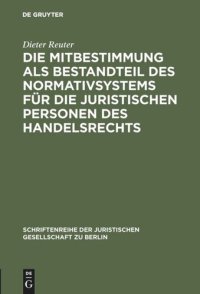 DE GRUYTER

Dieter Reuter

DIE MITBESTIMMUNG ALS BESTANDTEIL DES NORMATIVSYSTEMS FÜR DIE JURISTISCHEN PERSONEN DES HANDELSRECHTS

SCHRIFTENREIHE DER JURISTISCHEN GESELLSCHAFT ZU BERLIN

DE G